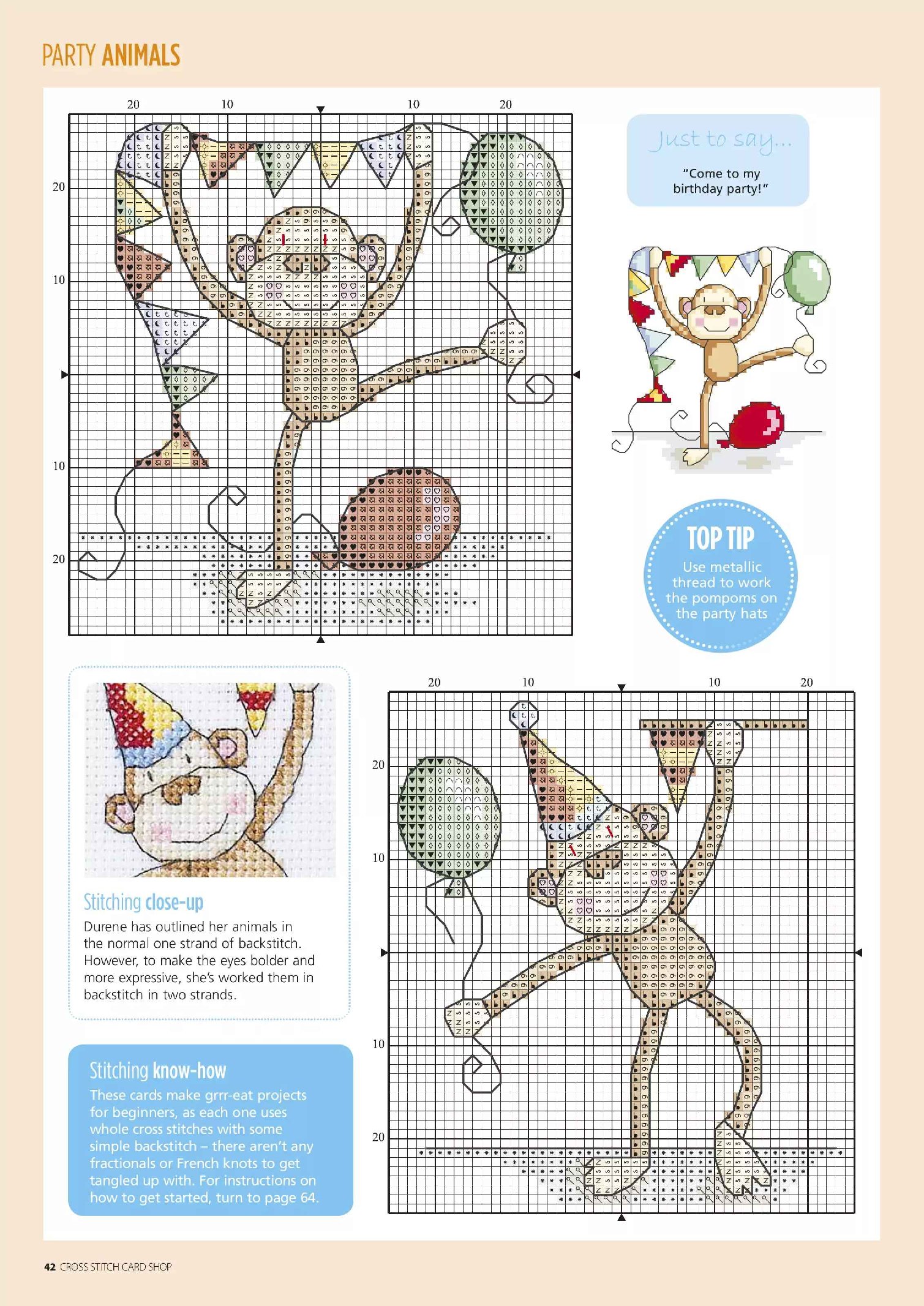 PARTY ANIMALS

20 10 10 20

20

10

10

20

Just to say...

"Come to my birthday party!"

TOP TIP

Use metallic thread to work the pompoms on the party hats

Stitching close-up

Durene has outlined her animals in the normal one strand of backstitch. However, to make the eyes bolder and more expressive, she's worked them in backstitch in two strands.

Stitching know-how

These cards make grrr-eat projects for beginners, as each one uses whole cross stitches with some simple backstitch – there aren't any fractionals or French knots to get tangled up with. For instructions on how to get started, turn to page 64.

20 10 10 20

20

10

10

20

42 CROSS STITCH CARD SHOP